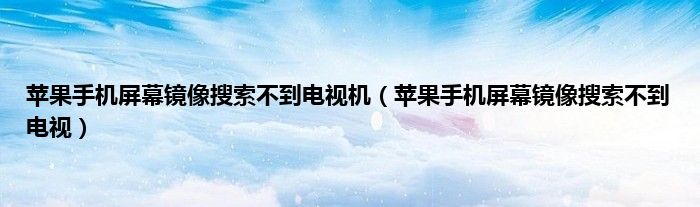 苹果手机屏幕镜像搜索不到电视机（苹果手机屏幕镜像搜索不到电视）